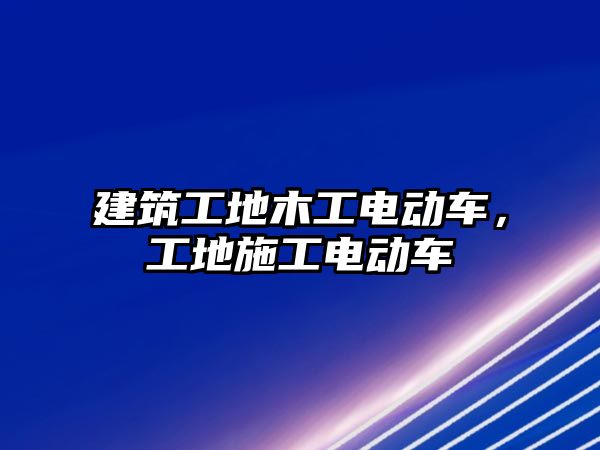 建筑工地木工电动车，工地施工电动车